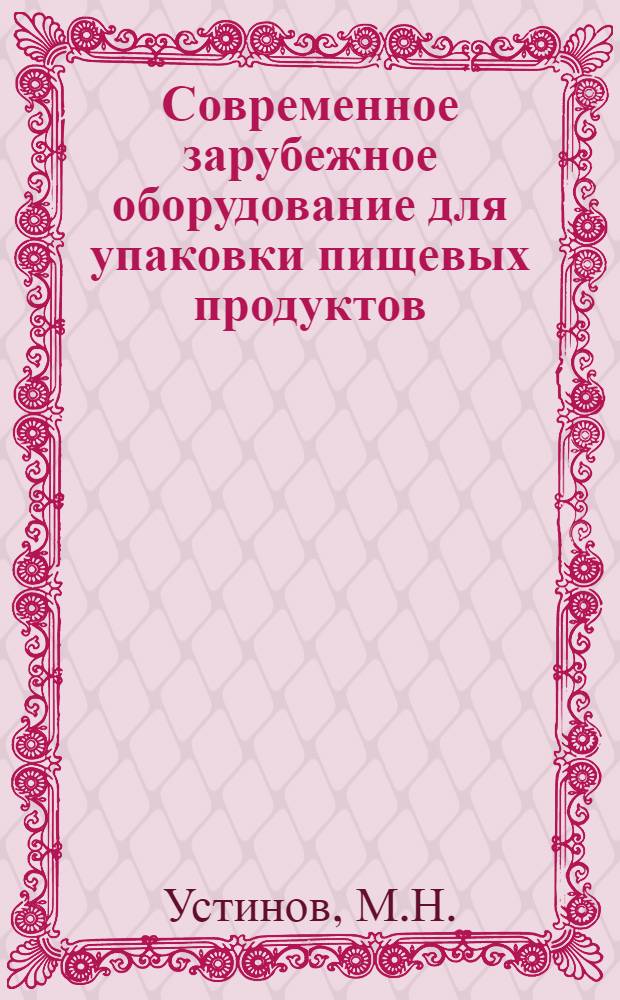 Современное зарубежное оборудование для упаковки пищевых продуктов

Устинов, М.Н.